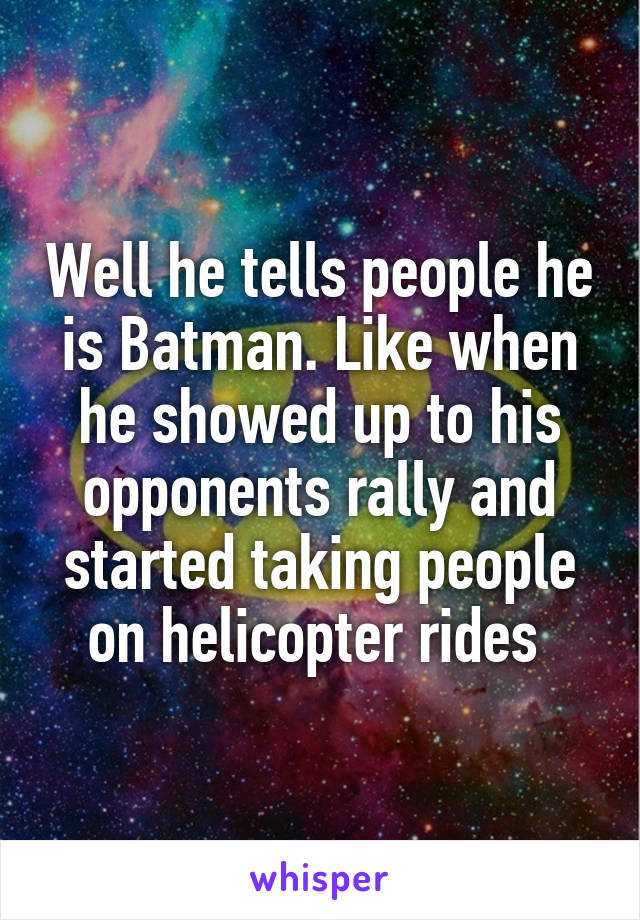 Well he tells people he is Batman. Like when he showed up to his opponents rally and started taking people on helicopter rides

whisper